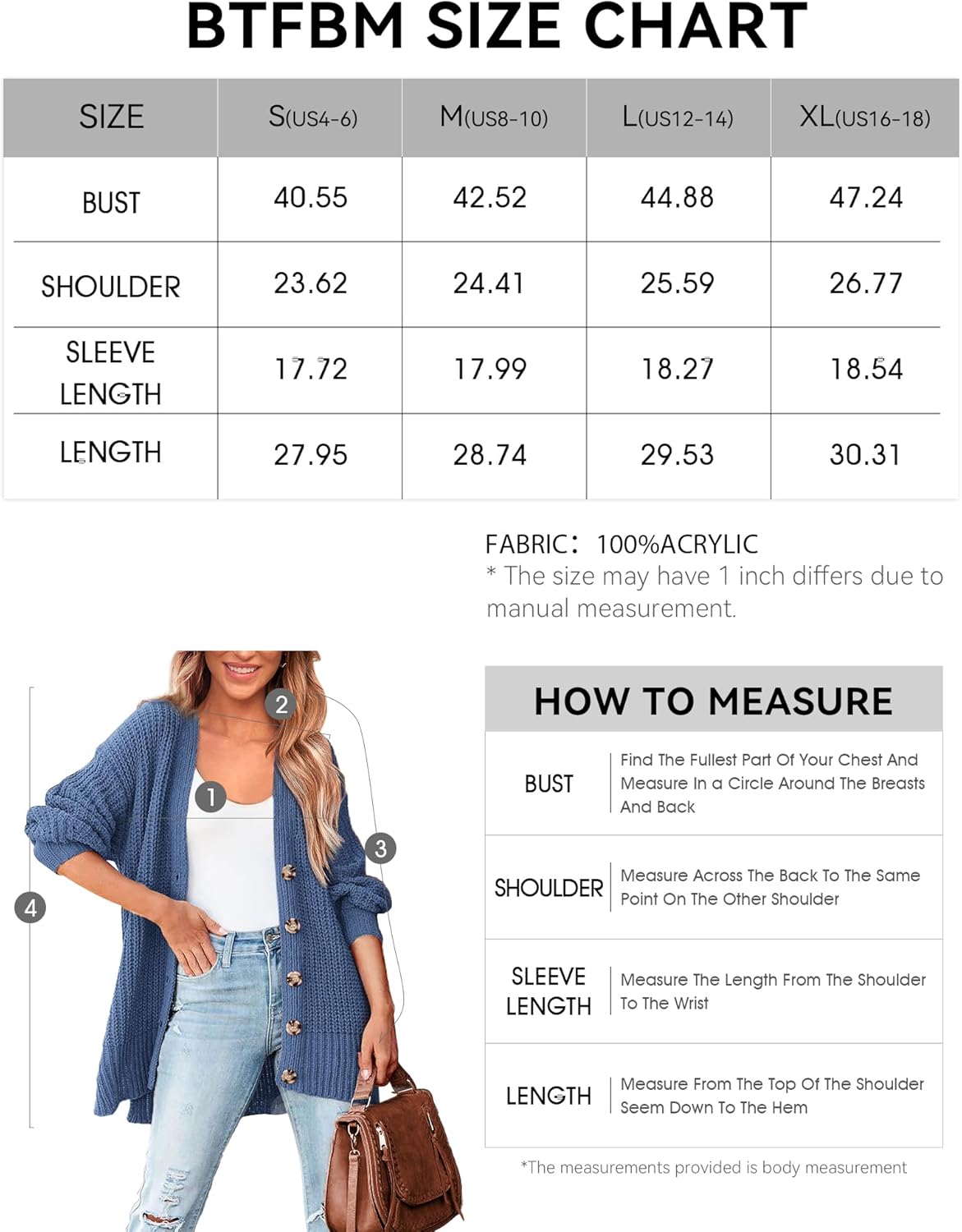 BTFBM SIZE CHART

| SIZE | S(US4-6) | M(US8-10) | L(US12-14) | XL(US16-18) |
|---|---|---|---|---|
| BUST | 40.55 | 42.52 | 44.88 | 47.24 |
| SHOULDER | 23.62 | 24.41 | 25.59 | 26.77 |
| SLEEVE LENGTH | 17.72 | 17.99 | 18.27 | 18.54 |
| LENGTH | 27.95 | 28.74 | 29.53 | 30.31 |

FABRIC: 100%ACRYLIC
* The size may have 1 inch differs due to manual measurement.

2
1
3
4

HOW TO MEASURE

| BUST | Find The Fullest Part Of Your Chest And Measure In a Circle Around The Breasts And Back |
|---|---|
| SHOULDER | Measure Across The Back To The Same Point On The Other Shoulder |
| SLEEVE LENGTH | Measure The Length From The Shoulder To The Wrist |
| LENGTH | Measure From The Top Of The Shoulder Seem Down To The Hem |

*The measurements provided is body measurement